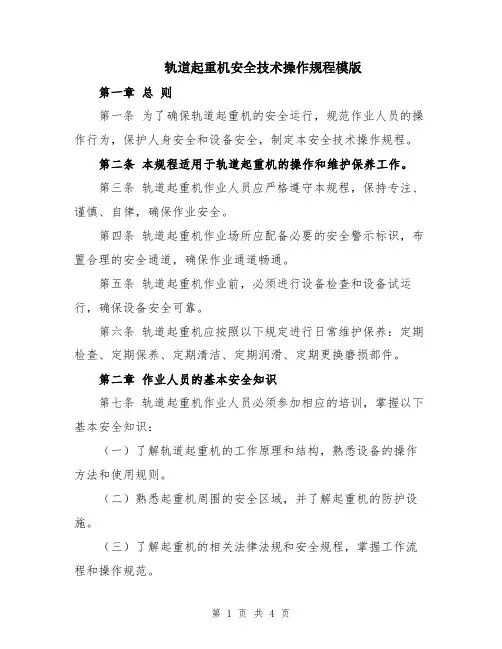 轨道起重机安全技术操作规程模版

第一章 总 则

第一条 为了确保轨道起重机的安全运行，规范作业人员的操作行为，保护人身安全和设备安全，制定本安全技术操作规程。

第二条 本规程适用于轨道起重机的操作和维护保养工作。

第三条 轨道起重机作业人员应严格遵守本规程，保持专注、谨慎、自律，确保作业安全。

第四条 轨道起重机作业场所应配备必要的安全警示标识，布置合理的安全通道，确保作业通道畅通。

第五条 轨道起重机作业前，必须进行设备检查和设备试运行，确保设备安全可靠。

第六条 轨道起重机应按照以下规定进行日常维护保养：定期检查、定期保养、定期清洁、定期润滑、定期更换磨损部件。

第二章 作业人员的基本安全知识

第七条 轨道起重机作业人员必须参加相应的培训，掌握以下基本安全知识：

（一）了解轨道起重机的工作原理和结构，熟悉设备的操作方法和使用规则。

（二）熟悉起重机周围的安全区域，并了解起重机的防护设施。

（三）了解起重机的相关法律法规和安全规程，掌握工作流程和操作规范。

第 1 页 共 4 页